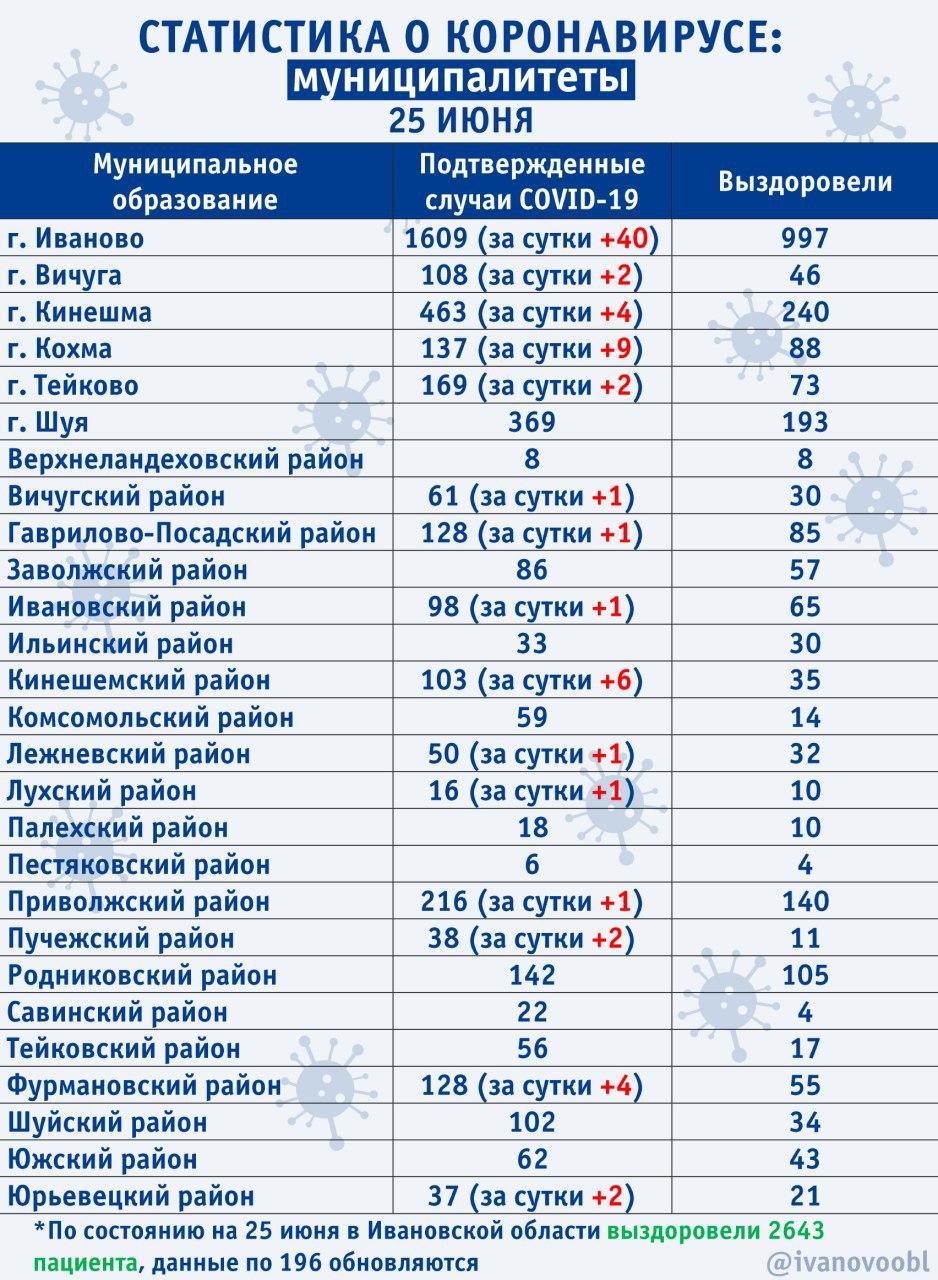 СТАТИСТИКА О КОРОНАВИРУСЕ:
муниципалитеты
25 ИЮНЯ

| Муниципальное образование | Подтвержденные случаи COVID-19 | Выздоровели |
|---|---|---|
| г. Иваново | 1609 (за сутки +40) | 997 |
| г. Вичуга | 108 (за сутки +2) | 46 |
| г. Кинешма | 463 (за сутки +4) | 240 |
| г. Кохма | 137 (за сутки +9) | 88 |
| г. Тейково | 169 (за сутки +2) | 73 |
| г. Шуя | 369 | 193 |
| Верхнеландеховский район | 8 | 8 |
| Вичугский район | 61 (за сутки +1) | 30 |
| Гаврилово-Посадский район | 128 (за сутки +1) | 85 |
| Заволжский район | 86 | 57 |
| Ивановский район | 98 (за сутки +1) | 65 |
| Ильинский район | 33 | 30 |
| Кинешемский район | 103 (за сутки +6) | 35 |
| Комсомольский район | 59 | 14 |
| Лежневский район | 50 (за сутки +1) | 32 |
| Лухский район | 16 (за сутки +1) | 10 |
| Палехский район | 18 | 10 |
| Пестяковский район | 6 | 4 |
| Приволжский район | 216 (за сутки +1) | 140 |
| Пучежский район | 38 (за сутки +2) | 11 |
| Родниковский район | 142 | 105 |
| Савинский район | 22 | 4 |
| Тейковский район | 56 | 17 |
| Фурмановский район | 128 (за сутки +4) | 55 |
| Шуйский район | 102 | 34 |
| Южский район | 62 | 43 |
| Юрьевецкий район | 37 (за сутки +2) | 21 |

*По состоянию на 25 июня в Ивановской области выздоровели 2643 пациента, данные по 196 обновляются

@ivanovoobl